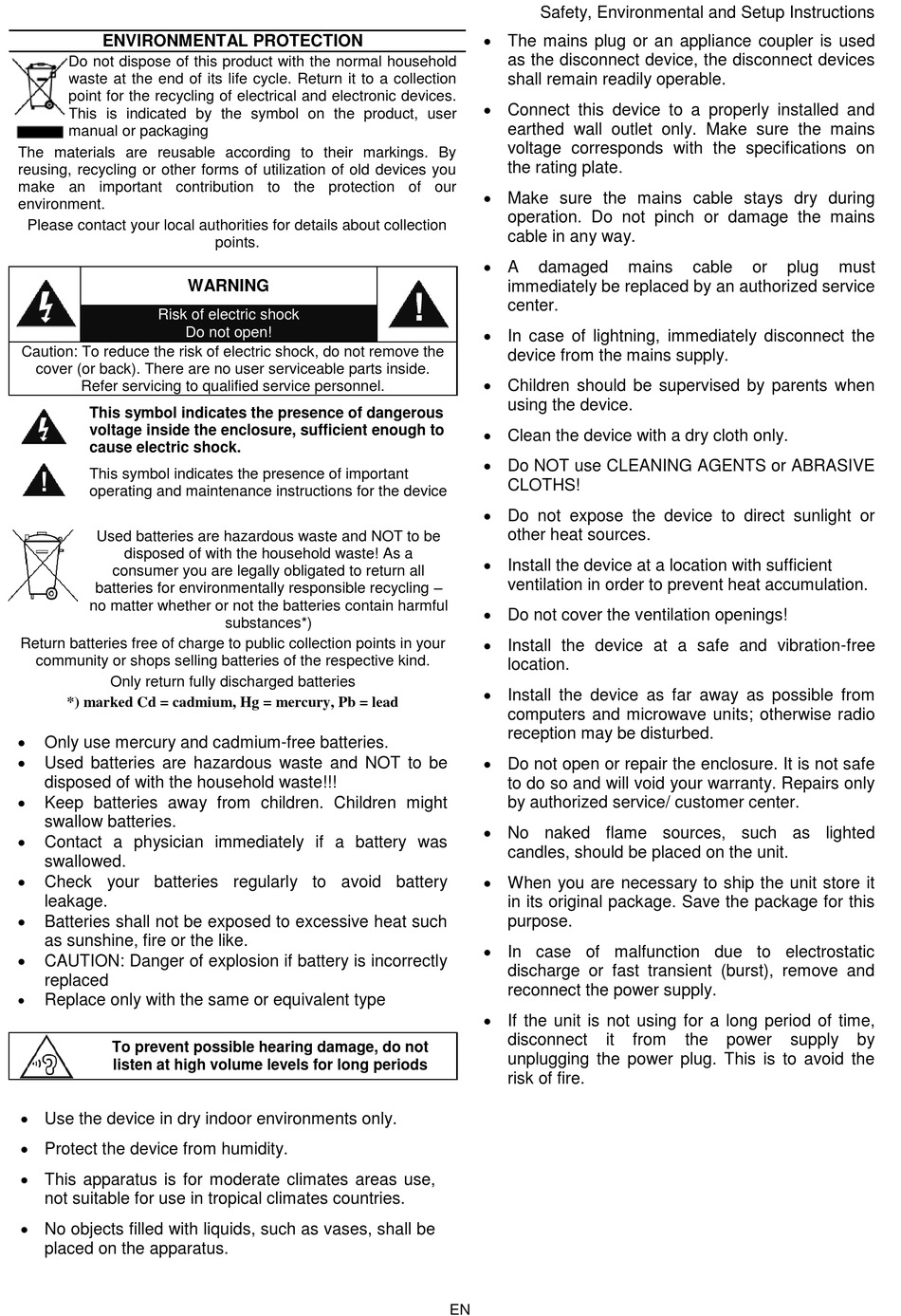 Safety, Environmental and Setup Instructions

ENVIRONMENTAL PROTECTION

Do not dispose of this product with the normal household waste at the end of its life cycle. Return it to a collection point for the recycling of electrical and electronic devices. This is indicated by the symbol on the product, user manual or packaging

The materials are reusable according to their markings. By reusing, recycling or other forms of utilization of old devices you make an important contribution to the protection of our environment.

Please contact your local authorities for details about collection points.

WARNING

Risk of electric shock
Do not open!

Caution: To reduce the risk of electric shock, do not remove the cover (or back). There are no user serviceable parts inside. Refer servicing to qualified service personnel.

This symbol indicates the presence of dangerous voltage inside the enclosure, sufficient enough to cause electric shock.

This symbol indicates the presence of important operating and maintenance instructions for the device

Used batteries are hazardous waste and NOT to be disposed of with the household waste! As a consumer you are legally obligated to return all batteries for environmentally responsible recycling – no matter whether or not the batteries contain harmful substances*)

Return batteries free of charge to public collection points in your community or shops selling batteries of the respective kind.

Only return fully discharged batteries

*) marked Cd = cadmium, Hg = mercury, Pb = lead

• Only use mercury and cadmium-free batteries.
• Used batteries are hazardous waste and NOT to be disposed of with the household waste!!!
• Keep batteries away from children. Children might swallow batteries.
• Contact a physician immediately if a battery was swallowed.
• Check your batteries regularly to avoid battery leakage.
• Batteries shall not be exposed to excessive heat such as sunshine, fire or the like.
• CAUTION: Danger of explosion if battery is incorrectly replaced
• Replace only with the same or equivalent type

To prevent possible hearing damage, do not listen at high volume levels for long periods

• Use the device in dry indoor environments only.
• Protect the device from humidity.
• This apparatus is for moderate climates areas use, not suitable for use in tropical climates countries.
• No objects filled with liquids, such as vases, shall be placed on the apparatus.

• The mains plug or an appliance coupler is used as the disconnect device, the disconnect devices shall remain readily operable.
• Connect this device to a properly installed and earthed wall outlet only. Make sure the mains voltage corresponds with the specifications on the rating plate.
• Make sure the mains cable stays dry during operation. Do not pinch or damage the mains cable in any way.
• A damaged mains cable or plug must immediately be replaced by an authorized service center.
• In case of lightning, immediately disconnect the device from the mains supply.
• Children should be supervised by parents when using the device.
• Clean the device with a dry cloth only.
• Do NOT use CLEANING AGENTS or ABRASIVE CLOTHS!
• Do not expose the device to direct sunlight or other heat sources.
• Install the device at a location with sufficient ventilation in order to prevent heat accumulation.
• Do not cover the ventilation openings!
• Install the device at a safe and vibration-free location.
• Install the device as far away as possible from computers and microwave units; otherwise radio reception may be disturbed.
• Do not open or repair the enclosure. It is not safe to do so and will void your warranty. Repairs only by authorized service/ customer center.
• No naked flame sources, such as lighted candles, should be placed on the unit.
• When you are necessary to ship the unit store it in its original package. Save the package for this purpose.
• In case of malfunction due to electrostatic discharge or fast transient (burst), remove and reconnect the power supply.
• If the unit is not using for a long period of time, disconnect it from the power supply by unplugging the power plug. This is to avoid the risk of fire.

EN